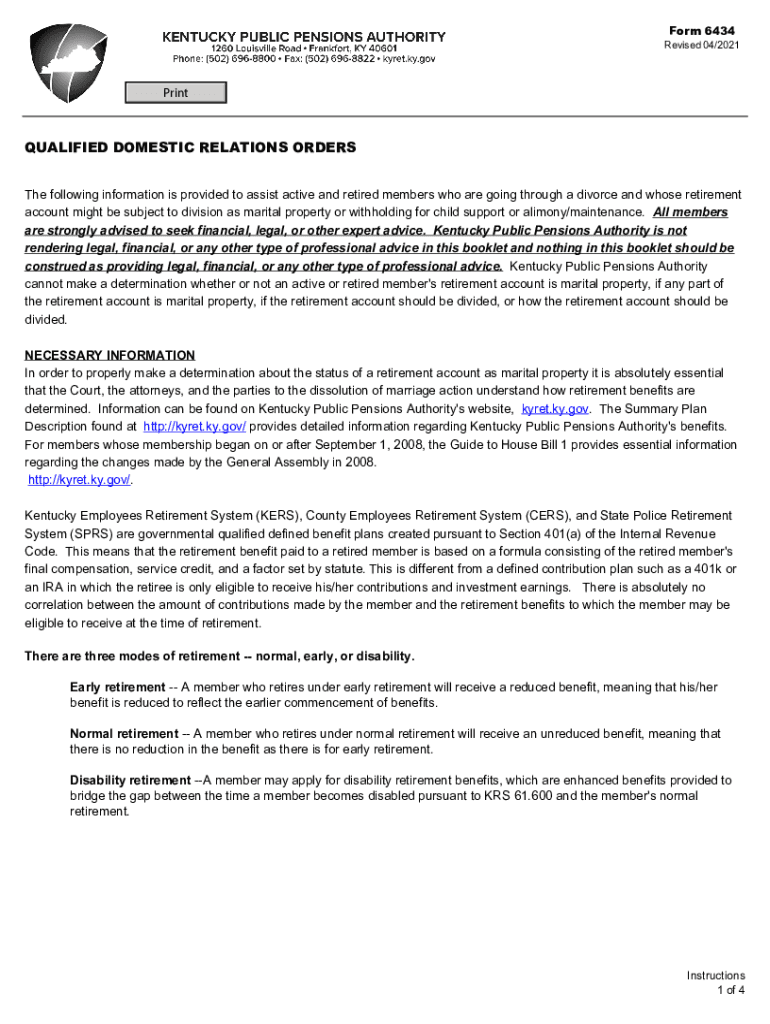 KENTUCKY PUBLIC PENSIONS AUTHORITY
1260 Louisville Road • Frankfort, KY 40601
Phone: (502) 696-8800 • Fax: (502) 696-8822 • kyret.ky.gov

Form 6434
Revised 04/2021

Print

QUALIFIED DOMESTIC RELATIONS ORDERS

The following information is provided to assist active and retired members who are going through a divorce and whose retirement account might be subject to division as marital property or withholding for child support or alimony/maintenance. All members are strongly advised to seek financial, legal, or other expert advice. Kentucky Public Pensions Authority is not rendering legal, financial, or any other type of professional advice in this booklet and nothing in this booklet should be construed as providing legal, financial, or any other type of professional advice. Kentucky Public Pensions Authority cannot make a determination whether or not an active or retired member's retirement account is marital property, if any part of the retirement account is marital property, if the retirement account should be divided, or how the retirement account should be divided.

NECESSARY INFORMATION
In order to properly make a determination about the status of a retirement account as marital property it is absolutely essential that the Court, the attorneys, and the parties to the dissolution of marriage action understand how retirement benefits are determined. Information can be found on Kentucky Public Pensions Authority's website, kyret.ky.gov. The Summary Plan Description found at http://kyret.ky.gov/ provides detailed information regarding Kentucky Public Pensions Authority's benefits. For members whose membership began on or after September 1, 2008, the Guide to House Bill 1 provides essential information regarding the changes made by the General Assembly in 2008.
http://kyret.ky.gov/.

Kentucky Employees Retirement System (KERS), County Employees Retirement System (CERS), and State Police Retirement System (SPRS) are governmental qualified defined benefit plans created pursuant to Section 401(a) of the Internal Revenue Code. This means that the retirement benefit paid to a retired member is based on a formula consisting of the retired member's final compensation, service credit, and a factor set by statute. This is different from a defined contribution plan such as a 401k or an IRA in which the retiree is only eligible to receive his/her contributions and investment earnings. There is absolutely no correlation between the amount of contributions made by the member and the retirement benefits to which the member may be eligible to receive at the time of retirement.

There are three modes of retirement -- normal, early, or disability.

Early retirement -- A member who retires under early retirement will receive a reduced benefit, meaning that his/her benefit is reduced to reflect the earlier commencement of benefits.

Normal retirement -- A member who retires under normal retirement will receive an unreduced benefit, meaning that there is no reduction in the benefit as there is for early retirement.

Disability retirement --A member may apply for disability retirement benefits, which are enhanced benefits provided to bridge the gap between the time a member becomes disabled pursuant to KRS 61.600 and the member's normal retirement.

Instructions
1 of 4